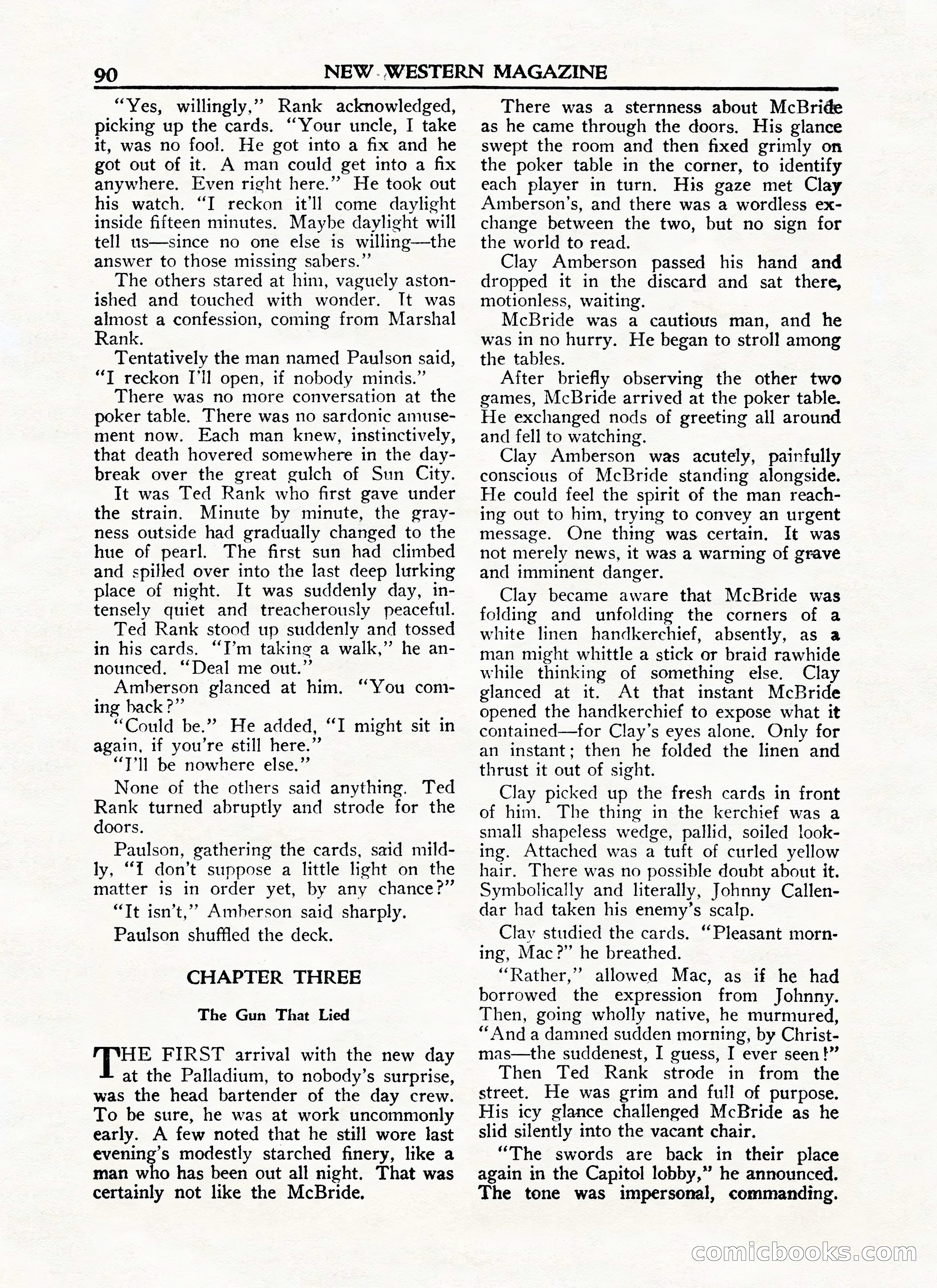 90 NEW WESTERN MAGAZINE

"Yes, willingly," Rank acknowledged, picking up the cards. "Your uncle, I take it, was no fool. He got into a fix and he got out of it. A man could get into a fix anywhere. Even right here." He took out his watch. "I reckon it'll come daylight inside fifteen minutes. Maybe daylight will tell us—since no one else is willing—the answer to those missing sabers."

The others stared at him, vaguely astonished and touched with wonder. It was almost a confession, coming from Marshal Rank.

Tentatively the man named Paulson said, "I reckon I'll open, if nobody minds."

There was no more conversation at the poker table. There was no sardonic amusement now. Each man knew, instinctively, that death hovered somewhere in the daybreak over the great gulch of Sun City.

It was Ted Rank who first gave under the strain. Minute by minute, the grayness outside had gradually changed to the hue of pearl. The first sun had climbed and spilled over into the last deep lurking place of night. It was suddenly day, intensely quiet and treacherously peaceful.

Ted Rank stood up suddenly and tossed in his cards. "I'm taking a walk," he announced. "Deal me out."

Amberson glanced at him. "You coming back?"

"Could be." He added, "I might sit in again, if you're still here."

"I'll be nowhere else."

None of the others said anything. Ted Rank turned abruptly and strode for the doors.

Paulson, gathering the cards, said mildly, "I don't suppose a little light on the matter is in order yet, by any chance?"

"It isn't," Amberson said sharply.

Paulson shuffled the deck.

CHAPTER THREE

The Gun That Lied

THE FIRST arrival with the new day at the Palladium, to nobody's surprise, was the head bartender of the day crew. To be sure, he was at work uncommonly early. A few noted that he still wore last evening's modestly starched finery, like a man who has been out all night. That was certainly not like the McBride.

There was a sternness about McBride as he came through the doors. His glance swept the room and then fixed grimly on the poker table in the corner, to identify each player in turn. His gaze met Clay Amberson's, and there was a wordless exchange between the two, but no sign for the world to read.

Clay Amberson passed his hand and dropped it in the discard and sat there, motionless, waiting.

McBride was a cautious man, and he was in no hurry. He began to stroll among the tables.

After briefly observing the other two games, McBride arrived at the poker table. He exchanged nods of greeting all around and fell to watching.

Clay Amberson was acutely, painfully conscious of McBride standing alongside. He could feel the spirit of the man reaching out to him, trying to convey an urgent message. One thing was certain. It was not merely news, it was a warning of grave and imminent danger.

Clay became aware that McBride was folding and unfolding the corners of a white linen handkerchief, absently, as a man might whittle a stick or braid rawhide while thinking of something else. Clay glanced at it. At that instant McBride opened the handkerchief to expose what it contained—for Clay's eyes alone. Only for an instant; then he folded the linen and thrust it out of sight.

Clay picked up the fresh cards in front of him. The thing in the kerchief was a small shapeless wedge, pallid, soiled looking. Attached was a tuft of curled yellow hair. There was no possible doubt about it. Symbolically and literally, Johnny Callendar had taken his enemy's scalp.

Clay studied the cards. "Pleasant morning, Mac?" he breathed.

"Rather," allowed Mac, as if he had borrowed the expression from Johnny. Then, going wholly native, he murmured, "And a damned sudden morning, by Christmas—the suddenest, I guess, I ever seen!"

Then Ted Rank strode in from the street. He was grim and full of purpose. His icy glance challenged McBride as he slid silently into the vacant chair.

"The swords are back in their place again in the Capitol lobby," he announced. The tone was impersonal, commanding.

comicbooks.com